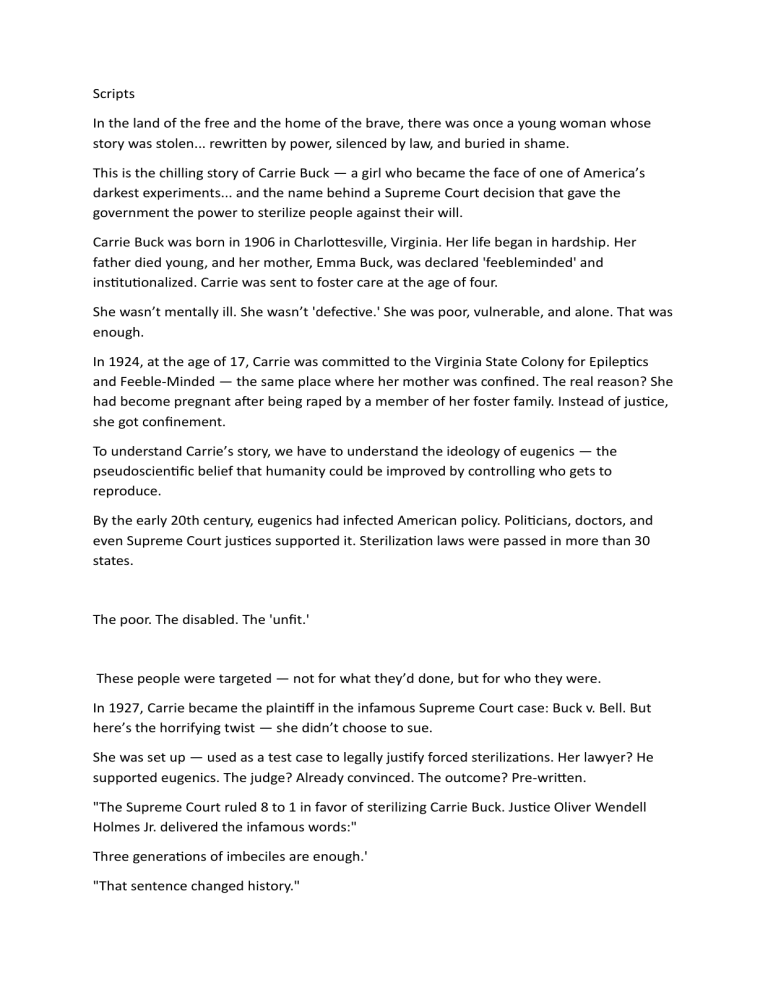 Scripts

In the land of the free and the home of the brave, there was once a young woman whose story was stolen... rewritten by power, silenced by law, and buried in shame.

This is the chilling story of Carrie Buck — a girl who became the face of one of America's darkest experiments... and the name behind a Supreme Court decision that gave the government the power to sterilize people against their will.

Carrie Buck was born in 1906 in Charlottesville, Virginia. Her life began in hardship. Her father died young, and her mother, Emma Buck, was declared 'feebleminded' and institutionalized. Carrie was sent to foster care at the age of four.

She wasn't mentally ill. She wasn't 'defective.' She was poor, vulnerable, and alone. That was enough.

In 1924, at the age of 17, Carrie was committed to the Virginia State Colony for Epileptics and Feeble-Minded — the same place where her mother was confined. The real reason? She had become pregnant after being raped by a member of her foster family. Instead of justice, she got confinement.

To understand Carrie's story, we have to understand the ideology of eugenics — the pseudoscientific belief that humanity could be improved by controlling who gets to reproduce.

By the early 20th century, eugenics had infected American policy. Politicians, doctors, and even Supreme Court justices supported it. Sterilization laws were passed in more than 30 states.

The poor. The disabled. The 'unfit.'

These people were targeted — not for what they'd done, but for who they were.

In 1927, Carrie became the plaintiff in the infamous Supreme Court case: Buck v. Bell. But here's the horrifying twist — she didn't choose to sue.

She was set up — used as a test case to legally justify forced sterilizations. Her lawyer? He supported eugenics. The judge? Already convinced. The outcome? Pre-written.

"The Supreme Court ruled 8 to 1 in favor of sterilizing Carrie Buck. Justice Oliver Wendell Holmes Jr. delivered the infamous words:"

Three generations of imbeciles are enough.'

"That sentence changed history."